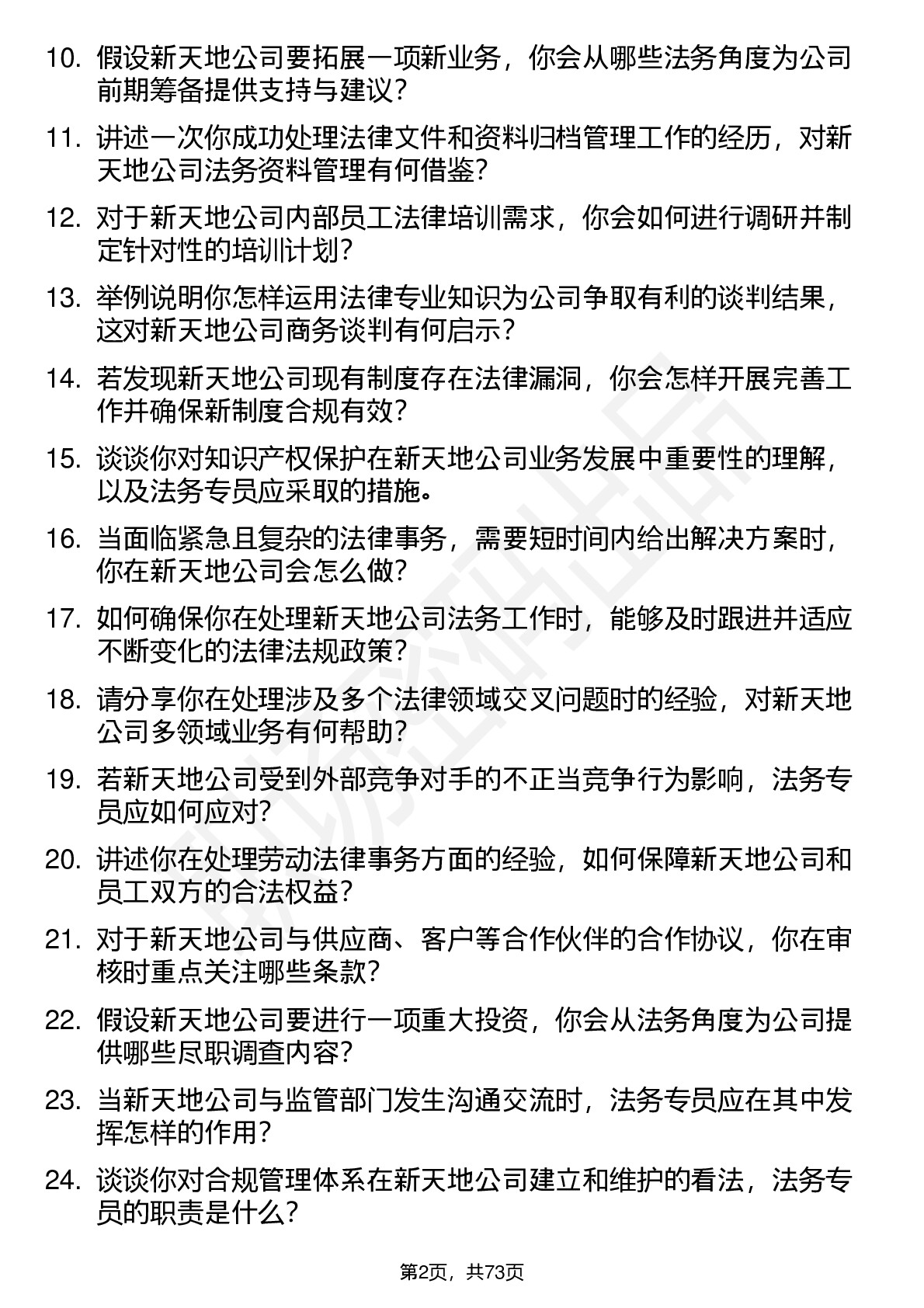 10. 假设新天地公司要拓展一项新业务，你会从哪些法务角度为公司前期筹备提供支持与建议？

11. 讲述一次你成功处理法律文件和资料归档管理工作的经历，对新天地公司法务资料管理有何借鉴？

12. 对于新天地公司内部员工法律培训需求，你会如何进行调研并制定针对性的培训计划？

13. 举例说明你怎样运用法律专业知识为公司争取有利的谈判结果，这对新天地公司商务谈判有何启示？

14. 若发现新天地公司现有制度存在法律漏洞，你会怎样开展完善工作并确保新制度合规有效？

15. 谈谈你对知识产权保护在新天地公司业务发展中重要性的理解，以及法务专员应采取的措施。

16. 当面临紧急且复杂的法律事务，需要短时间内给出解决方案时，你在新天地公司会怎么做？

17. 如何确保你在处理新天地公司法务工作时，能够及时跟进并适应不断变化的法律法规政策？

18. 请分享你在处理涉及多个法律领域交叉问题时的经验，对新天地公司多领域业务有何帮助？

19. 若新天地公司受到外部竞争对手的不正当竞争行为影响，法务专员应如何应对？

20. 讲述你在处理劳动法律事务方面的经验，如何保障新天地公司和员工双方的合法权益？

21. 对于新天地公司与供应商、客户等合作伙伴的合作协议，你在审核时重点关注哪些条款？

22. 假设新天地公司要进行一项重大投资，你会从法务角度为公司提供哪些尽职调查内容？

23. 当新天地公司与监管部门发生沟通交流时，法务专员应在其中发挥怎样的作用？

24. 谈谈你对合规管理体系在新天地公司建立和维护的看法，法务专员的职责是什么？

第2页，共73页